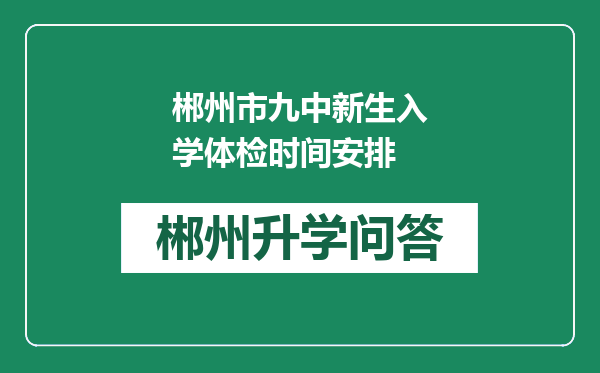 郴州市九中新生入学体检时间安排

郴州升学问答